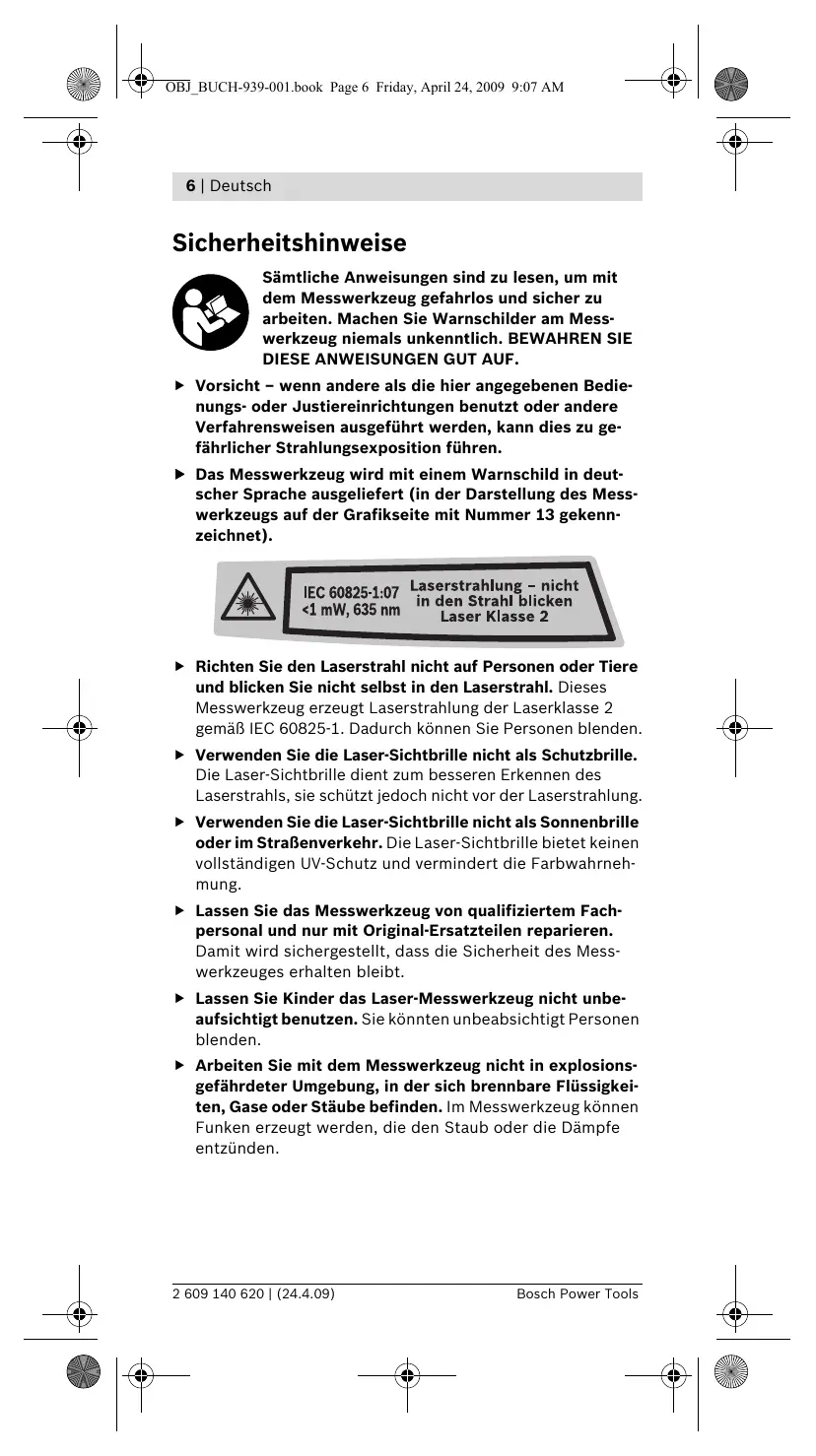 OBJ_BUCH-939-001.book Page 6 Friday, April 24, 2009 9:07 AM

6 | Deutsch

Sicherheitshinweise

Sämtliche Anweisungen sind zu lesen, um mit dem Messwerkzeug gefahrlos und sicher zu arbeiten. Machen Sie Warnschilder am Messwerkzeug niemals unkenntlich. BEWAHREN SIE DIESE ANWEISUNGEN GUT AUF.

▶ Vorsicht – wenn andere als die hier angegebenen Bedienungs- oder Justiereinrichtungen benutzt oder andere Verfahrensweisen ausgeführt werden, kann dies zu gefährlicher Strahlungsexposition führen.

▶ Das Messwerkzeug wird mit einem Warnschild in deutscher Sprache ausgeliefert (in der Darstellung des Messwerkzeugs auf der Grafikseite mit Nummer 13 gekennzeichnet).

IEC 60825-1:07
<1 mW, 635 nm

Laserstrahlung – nicht in den Strahl blicken
Laser Klasse 2

▶ Richten Sie den Laserstrahl nicht auf Personen oder Tiere und blicken Sie nicht selbst in den Laserstrahl. Dieses Messwerkzeug erzeugt Laserstrahlung der Laserklasse 2 gemäß IEC 60825-1. Dadurch können Sie Personen blenden.

▶ Verwenden Sie die Laser-Sichtbrille nicht als Schutzbrille. Die Laser-Sichtbrille dient zum besseren Erkennen des Laserstrahls, sie schützt jedoch nicht vor der Laserstrahlung.

▶ Verwenden Sie die Laser-Sichtbrille nicht als Sonnenbrille oder im Straßenverkehr. Die Laser-Sichtbrille bietet keinen vollständigen UV-Schutz und vermindert die Farbwahrnehmung.

▶ Lassen Sie das Messwerkzeug von qualifiziertem Fachpersonal und nur mit Original-Ersatzteilen reparieren. Damit wird sichergestellt, dass die Sicherheit des Messwerkzeuges erhalten bleibt.

▶ Lassen Sie Kinder das Laser-Messwerkzeug nicht unbeaufsichtigt benutzen. Sie könnten unbeabsichtigt Personen blenden.

▶ Arbeiten Sie mit dem Messwerkzeug nicht in explosionsgefährdeter Umgebung, in der sich brennbare Flüssigkeiten, Gase oder Stäube befinden. Im Messwerkzeug können Funken erzeugt werden, die den Staub oder die Dämpfe entzünden.

2 609 140 620 | (24.4.09)    Bosch Power Tools